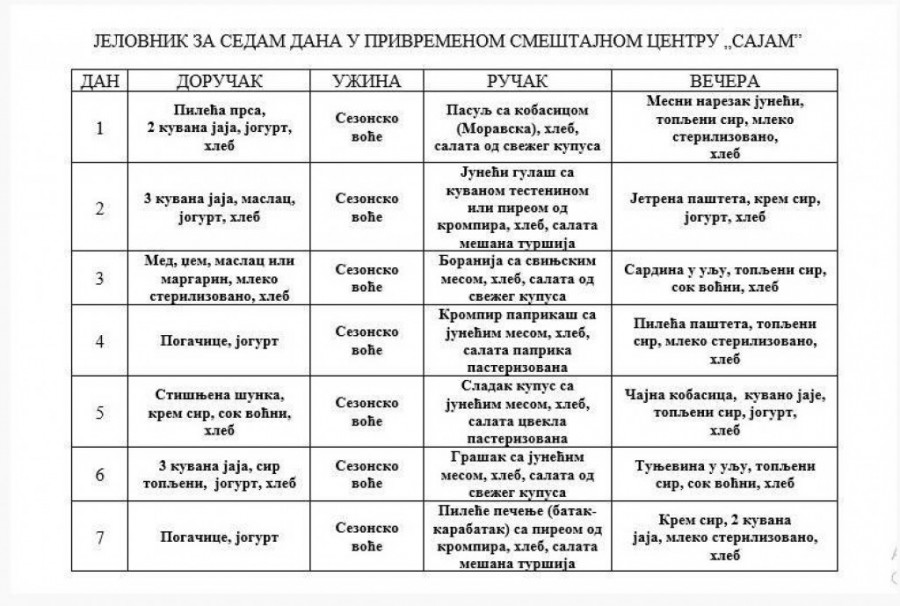 ЈЕЛОВНИК ЗА СЕДАМ ДАНА У ПРИВРЕМЕНОМ СМЕШТАЈНОМ ЦЕНТРУ „САЈАМ"

| ДАН | ДОРУЧАК | УЖИНА | РУЧАК | ВЕЧЕРА |
|---|---|---|---|---|
| 1 | Пилећа прса, 2 кувана јаја, јогурт, хлеб | Сезонско воће | Пасуљ са кобасицом (Моравска), хлеб, салата од свежег купуса | Месни нарезак јунећи, топљени сир, млеко стерилизовано, хлеб |
| 2 | 3 кувана јаја, маслац, јогурт, хлеб | Сезонско воће | Јунећи гулаш са куваном тестенином или пиреом од кромпира, хлеб, салата мешана туршија | Јетрена паштета, крем сир, јогурт, хлеб |
| 3 | Мед, џем, маслац или маргарин, млеко стерилизовано, хлеб | Сезонско воће | Боранија са свињским месом, хлеб, салата од свежег купуса | Сардина у уљу, топљени сир, сок воћни, хлеб |
| 4 | Погачице, јогурт | Сезонско воће | Кромпир паприкаш са јунећим месом, хлеб, салата паприка пастеризована | Пилећа паштета, топљени сир, млеко стерилизовано, хлеб |
| 5 | Стишњена шунка, крем сир, сок воћни, хлеб | Сезонско воће | Сладак купус са јунећим месом, хлеб, салата цвекла пастеризована | Чајна кобасица, кувано јаје, топљени сир, јогурт, хлеб |
| 6 | 3 кувана јаја, сир топљени, јогурт, хлеб | Сезонско воће | Грашак са јунећим месом, хлеб, салата од свежег купуса | Туњевина у уљу, топљени сир, сок воћни, хлеб |
| 7 | Погачице, јогурт | Сезонско воће | Пилеће печење (батак-карабатак) са пиреом од кромпира, хлеб, салата мешана туршија | Крем сир, 2 кувана јаја, млеко стерилизовано, хлеб |